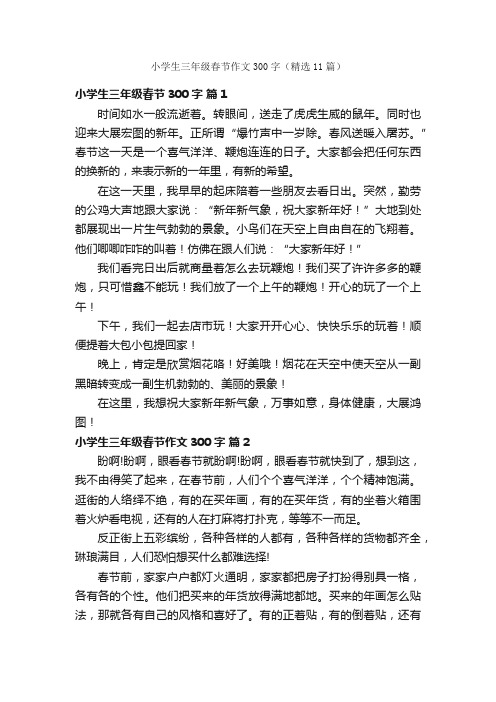 小学生三年级春节作文300字（精选11篇）

小学生三年级春节300字 篇1

时间如水一般流逝着。转眼间，送走了虎虎生威的鼠年。同时也迎来大展宏图的新年。正所谓“爆竹声中一岁除。春风送暖入屠苏。”春节这一天是一个喜气洋洋、鞭炮连连的日子。大家都会把任何东西的换新的，来表示新的一年里，有新的希望。

在这一天里，我早早的起床陪着一些朋友去看日出。突然，勤劳的公鸡大声地跟大家说：“新年新气象，祝大家新年好！”大地到处都展现出一片生气勃勃的景象。小鸟们在天空上自由自在的飞翔着。他们唧唧咋咋的叫着！仿佛在跟人们说：“大家新年好！”

我们看完日出后就商量着怎么去玩鞭炮！我们买了许许多多的鞭炮，只可惜鑫不能玩！我们放了一个上午的鞭炮！开心的玩了一个上午！

下午，我们一起去店市玩！大家开开心心、快快乐乐的玩着！顺便提着大包小包提回家！

晚上，肯定是欣赏烟花咯！好美哦！烟花在天空中使天空从一副黑暗转变成一副生机勃勃的、美丽的景象！

在这里，我想祝大家新年新气象，万事如意，身体健康，大展鸿图！

小学生三年级春节作文300字 篇2

盼啊!盼啊，眼看春节就盼啊!盼啊，眼看春节就快到了，想到这，我不由得笑了起来，在春节前，人们个个喜气洋洋，个个精神饱满。逛街的人络绎不绝，有的在买年画，有的在买年货，有的坐着火箱围着火炉看电视，还有的人在打麻将打扑克，等等不一而足。

反正街上五彩缤纷，各种各样的人都有，各种各样的货物都齐全，琳琅满目，人们恐怕想买什么都难选择!

春节前，家家户户都灯火通明，家家都把房子打扮得别具一格，各有各的个性。他们把买来的年货放得满地都地。买来的年画怎么贴法，那就各有自己的风格和喜好了。有的正着贴，有的倒着贴，还有